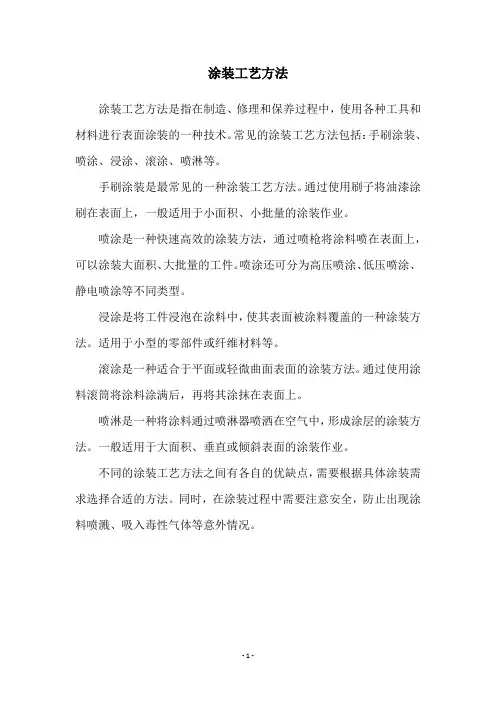 涂装工艺方法

涂装工艺方法是指在制造、修理和保养过程中，使用各种工具和材料进行表面涂装的一种技术。常见的涂装工艺方法包括：手刷涂装、喷涂、浸涂、滚涂、喷淋等。

手刷涂装是最常见的一种涂装工艺方法。通过使用刷子将油漆涂刷在表面上，一般适用于小面积、小批量的涂装作业。

喷涂是一种快速高效的涂装方法，通过喷枪将涂料喷在表面上，可以涂装大面积、大批量的工件。喷涂还可分为高压喷涂、低压喷涂、静电喷涂等不同类型。

浸涂是将工件浸泡在涂料中，使其表面被涂料覆盖的一种涂装方法。适用于小型的零部件或纤维材料等。

滚涂是一种适合于平面或轻微曲面表面的涂装方法。通过使用涂料滚筒将涂料涂满后，再将其涂抹在表面上。

喷淋是一种将涂料通过喷淋器喷洒在空气中，形成涂层的涂装方法。一般适用于大面积、垂直或倾斜表面的涂装作业。

不同的涂装工艺方法之间有各自的优缺点，需要根据具体涂装需求选择合适的方法。同时，在涂装过程中需要注意安全，防止出现涂料喷溅、吸入毒性气体等意外情况。

- 1 -